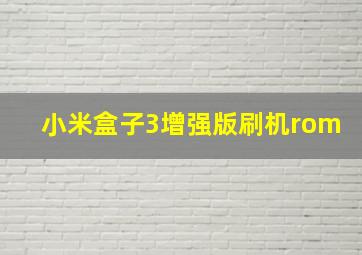 小米盒子3增强版刷机rom